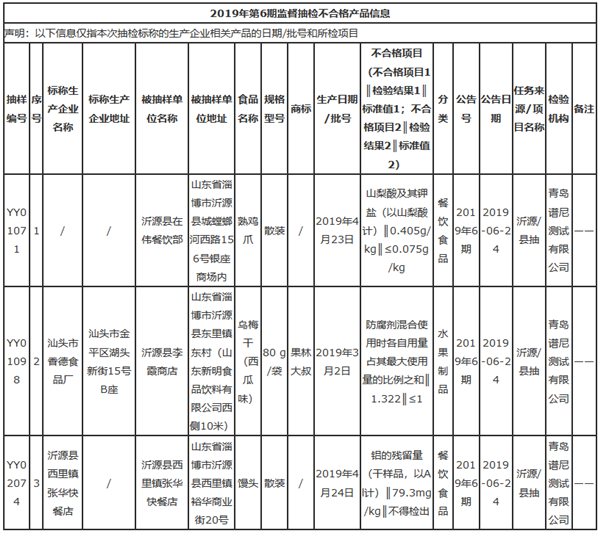 2019年第6期监督抽检不合格产品信息

声明：以下信息仅指本次抽检标称的生产企业相关产品的日期/批号和所检项目

| 抽样编号 | 序号 | 标称生产企业名称 | 标称生产企业地址 | 被抽样单位名称 | 被抽样单位地址 | 食品名称 | 规格型号 | 商标 | 生产日期/批号 | 不合格项目（不合格项目1‖检验结果1‖标准值1；不合格项目2‖检验结果2‖标准值2） | 分类 | 公告号 | 公告日期 | 任务来源/项目名称 | 检验机构 | 备注 |
|---|---|---|---|---|---|---|---|---|---|---|---|---|---|---|---|---|
| YY01071 | 1 | / | / | 沂源县在伟餐饮部 | 山东省淄博市沂源县城螳螂河西路156号银座商场内 | 熟鸡爪 | 散装 | / | 2019年4月23日 | 山梨酸及其钾盐（以山梨酸计）‖0.405g/kg‖≤0.075g/kg | 餐饮食品 | 2019年6期 | 2019-06-24 | 沂源/县抽 | 青岛谱尼测试有限公司 | —— |
| YY01098 | 2 | 汕头市香德食品厂 | 汕头市金平区湖头新街15号B座 | 沂源县李霞商店 | 山东省淄博市沂源县东里镇东村（山东新明食品饮料有限公司西侧10米） | 乌梅干（西瓜味） | 80 g/袋 | 果林大叔 | 2019年3月2日 | 防腐剂混合使用时各自用量占其最大使用量的比例之和‖1.322‖≤1 | 水果制品 | 2019年6期 | 2019-06-24 | 沂源/县抽 | 青岛谱尼测试有限公司 | —— |
| YY02074 | 3 | 沂源县西里镇张华快餐店 | / | 沂源县西里镇张华快餐店 | 山东省淄博市沂源县西里镇裕华商业街20号 | 馒头 | 散装 | / | 2019年4月24日 | 铝的残留量（干样品，以Al计）‖79.3mg/kg‖不得检出 | 餐饮食品 | 2019年6期 | 2019-06-24 | 沂源/县抽 | 青岛谱尼测试有限公司 | —— |